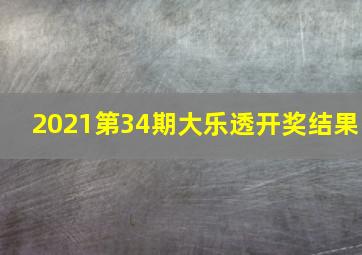 2021第34期大乐透开奖结果